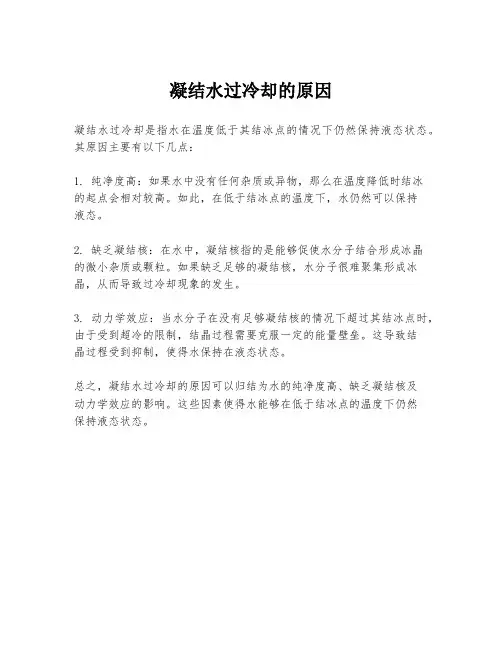 凝结水过冷却的原因

凝结水过冷却是指水在温度低于其结冰点的情况下仍然保持液态状态。其原因主要有以下几点：

1. 纯净度高：如果水中没有任何杂质或异物，那么在温度降低时结冰的起点会相对较高。如此，在低于结冰点的温度下，水仍然可以保持液态。

2. 缺乏凝结核：在水中，凝结核指的是能够促使水分子结合形成冰晶的微小杂质或颗粒。如果缺乏足够的凝结核，水分子很难聚集形成冰晶，从而导致过冷却现象的发生。

3. 动力学效应：当水分子在没有足够凝结核的情况下超过其结冰点时，由于受到超冷的限制，结晶过程需要克服一定的能量壁垒。这导致结晶过程受到抑制，使得水保持在液态状态。

总之，凝结水过冷却的原因可以归结为水的纯净度高、缺乏凝结核及动力学效应的影响。这些因素使得水能够在低于结冰点的温度下仍然保持液态状态。